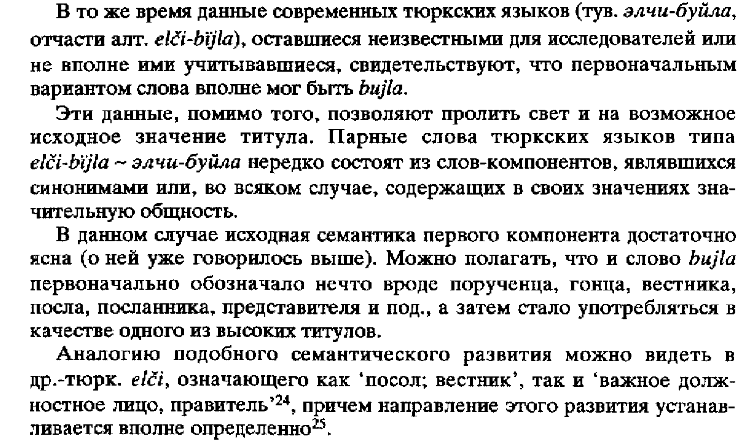 В то же время данные современных тюркских языков (тув. элчи-буйла, отчасти алт. elči-bïjla), оставшиеся неизвестными для исследователей или не вполне ими учитывавшиеся, свидетельствуют, что первоначальным вариантом слова вполне мог быть bujla.

Эти данные, помимо того, позволяют пролить свет и на возможное исходное значение титула. Парные слова тюркских языков типа elči-bïjla ~ элчи-буйла нередко состоят из слов-компонентов, являвшихся синонимами или, во всяком случае, содержащих в своих значениях значительную общность.

В данном случае исходная семантика первого компонента достаточно ясна (о ней уже говорилось выше). Можно полагать, что и слово bujla первоначально обозначало нечто вроде порученца, гонца, вестника, посла, посланника, представителя и под., а затем стало употребляться в качестве одного из высоких титулов.

Аналогию подобного семантического развития можно видеть в др.-тюрк. elči, означающего как 'посол; вестник', так и 'важное должностное лицо, правитель'$^{24}$, причем направление этого развития устанавливается вполне определенно$^{25}$.